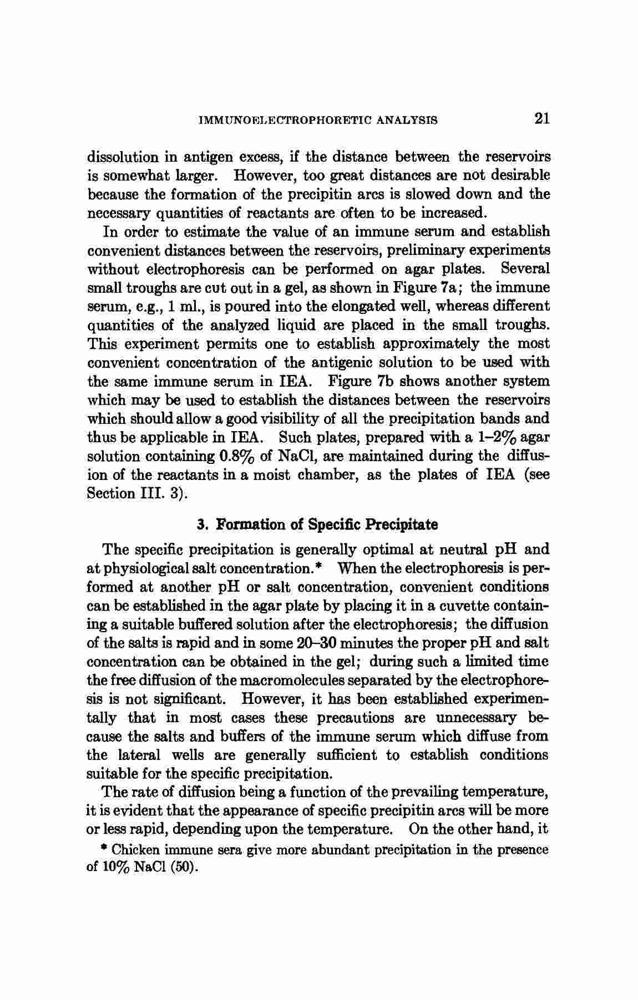 IMMUNOELECTROPHORETIC ANALYSIS 21

dissolution in antigen excess, if the distance between the reservoirs is somewhat larger. However, too great distances are not desirable because the formation of the precipitin arcs is slowed down and the necessary quantities of reactants are often to be increased.

In order to estimate the value of an immune serum and establish convenient distances between the reservoirs, preliminary experiments without electrophoresis can be performed on agar plates. Several small troughs are cut out in a gel, as shown in Figure 7a; the immune serum, e.g., 1 ml., is poured into the elongated well, whereas different quantities of the analyzed liquid are placed in the small troughs. This experiment permits one to establish approximately the most convenient concentration of the antigenic solution to be used with the same immune serum in IEA. Figure 7b shows another system which may be used to establish the distances between the reservoirs which should allow a good visibility of all the precipitation bands and thus be applicable in IEA. Such plates, prepared with a 1–2% agar solution containing 0.8% of NaCl, are maintained during the diffusion of the reactants in a moist chamber, as the plates of IEA (see Section III. 3).

3. Formation of Specific Precipitate

The specific precipitation is generally optimal at neutral pH and at physiological salt concentration.* When the electrophoresis is performed at another pH or salt concentration, convenient conditions can be established in the agar plate by placing it in a cuvette containing a suitable buffered solution after the electrophoresis; the diffusion of the salts is rapid and in some 20–30 minutes the proper pH and salt concentration can be obtained in the gel; during such a limited time the free diffusion of the macromolecules separated by the electrophoresis is not significant. However, it has been established experimentally that in most cases these precautions are unnecessary because the salts and buffers of the immune serum which diffuse from the lateral wells are generally sufficient to establish conditions suitable for the specific precipitation.

The rate of diffusion being a function of the prevailing temperature, it is evident that the appearance of specific precipitin arcs will be more or less rapid, depending upon the temperature. On the other hand, it

* Chicken immune sera give more abundant precipitation in the presence of 10% NaCl (50).